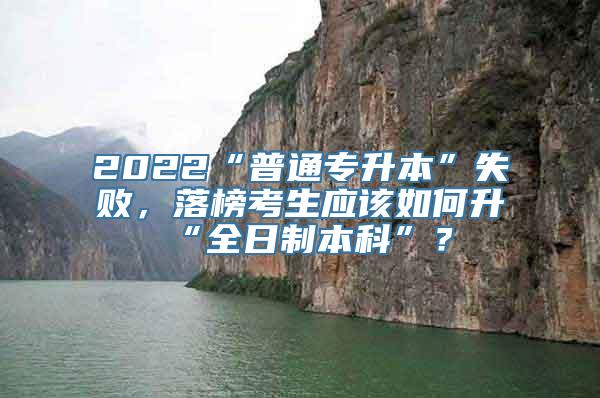 2022“普通专升本”失败，落榜考生应该如何升“全日制本科”？